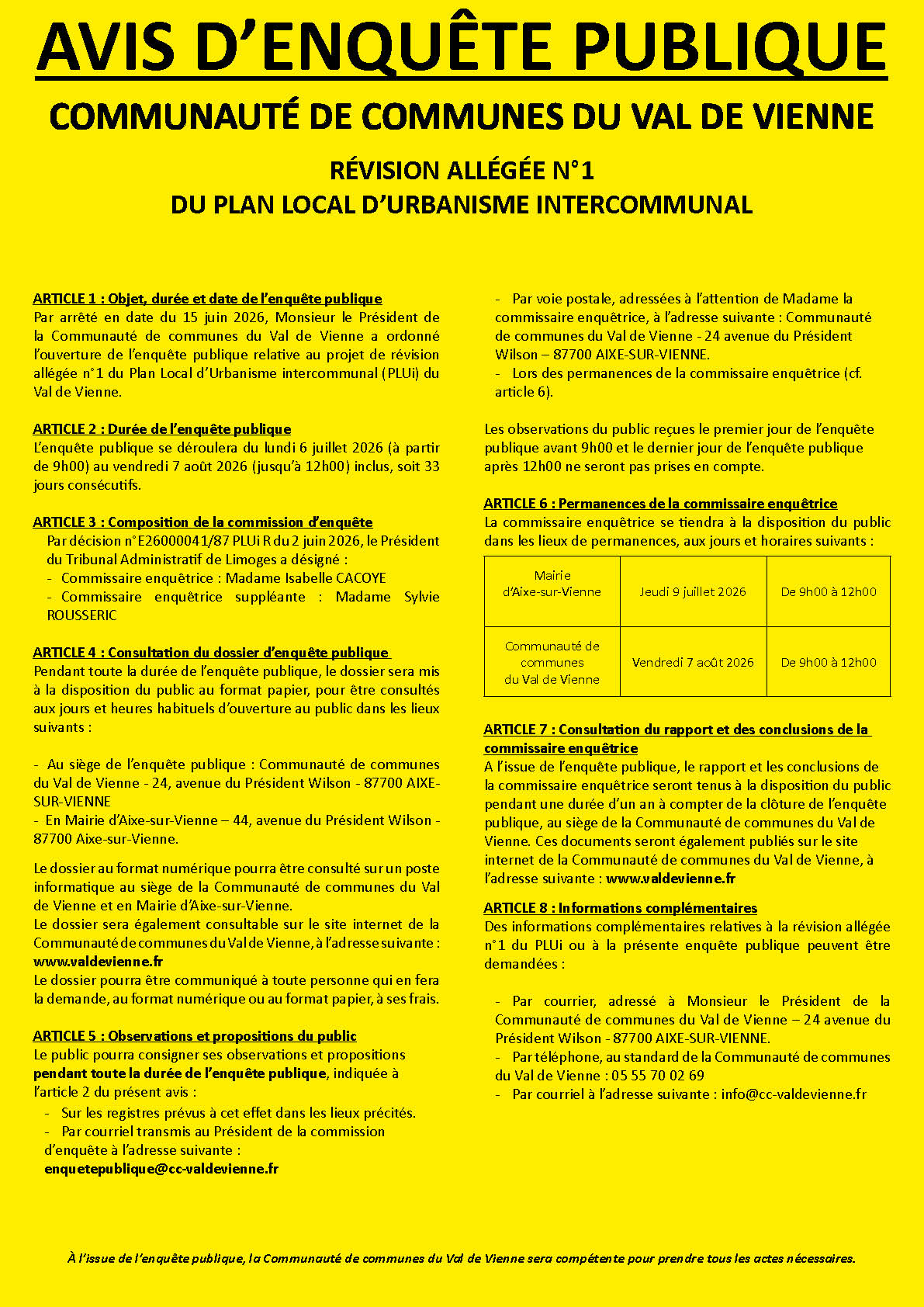 AVIS D'ENQUÊTE PUBLIQUE

COMMUNAUTÉ DE COMMUNES DU VAL DE VIENNE

RÉVISION ALLÉGÉE N°1
DU PLAN LOCAL D'URBANISME INTERCOMMUNAL

ARTICLE 1 : Objet, durée et date de l'enquête publique
Par arrêté en date du 15 juin 2026, Monsieur le Président de la Communauté de communes du Val de Vienne a ordonné l'ouverture de l'enquête publique relative au projet de révision allégée n°1 du Plan Local d'Urbanisme intercommunal (PLUi) du Val de Vienne.

ARTICLE 2 : Durée de l'enquête publique
L'enquête publique se déroulera du lundi 6 juillet 2026 (à partir de 9h00) au vendredi 7 août 2026 (jusqu'à 12h00) inclus, soit 33 jours consécutifs.

ARTICLE 3 : Composition de la commission d'enquête
Par décision n°E26000041/87 PLUi R du 2 juin 2026, le Président du Tribunal Administratif de Limoges a désigné :
- Commissaire enquêtrice : Madame Isabelle CACOYE
- Commissaire enquêtrice suppléante : Madame Sylvie ROUSSERIC

ARTICLE 4 : Consultation du dossier d'enquête publique
Pendant toute la durée de l'enquête publique, le dossier sera mis à la disposition du public au format papier, pour être consultés aux jours et heures habituels d'ouverture au public dans les lieux suivants :

- Au siège de l'enquête publique : Communauté de communes du Val de Vienne - 24, avenue du Président Wilson - 87700 AIXE-SUR-VIENNE
- En Mairie d'Aixe-sur-Vienne – 44, avenue du Président Wilson - 87700 Aixe-sur-Vienne.

Le dossier au format numérique pourra être consulté sur un poste informatique au siège de la Communauté de communes du Val de Vienne et en Mairie d'Aixe-sur-Vienne.
Le dossier sera également consultable sur le site internet de la Communauté de communes du Val de Vienne, à l'adresse suivante : www.valdevienne.fr
Le dossier pourra être communiqué à toute personne qui en fera la demande, au format numérique ou au format papier, à ses frais.

ARTICLE 5 : Observations et propositions du public
Le public pourra consigner ses observations et propositions pendant toute la durée de l'enquête publique, indiquée à l'article 2 du présent avis :
- Sur les registres prévus à cet effet dans les lieux précités.
- Par courriel transmis au Président de la commission d'enquête à l'adresse suivante : enquetepublique@cc-valdevienne.fr
- Par voie postale, adressées à l'attention de Madame la commissaire enquêtrice, à l'adresse suivante : Communauté de communes du Val de Vienne - 24 avenue du Président Wilson – 87700 AIXE-SUR-VIENNE.
- Lors des permanences de la commissaire enquêtrice (cf. article 6).

Les observations du public reçues le premier jour de l'enquête publique avant 9h00 et le dernier jour de l'enquête publique après 12h00 ne seront pas prises en compte.

ARTICLE 6 : Permanences de la commissaire enquêtrice
La commissaire enquêtrice se tiendra à la disposition du public dans les lieux de permanences, aux jours et horaires suivants :

| Mairie d'Aixe-sur-Vienne | Jeudi 9 juillet 2026 | De 9h00 à 12h00 |
|---|---|---|
| Communauté de communes du Val de Vienne | Vendredi 7 août 2026 | De 9h00 à 12h00 |

ARTICLE 7 : Consultation du rapport et des conclusions de la commissaire enquêtrice
A l'issue de l'enquête publique, le rapport et les conclusions de la commissaire enquêtrice seront tenus à la disposition du public pendant une durée d'un an à compter de la clôture de l'enquête publique, au siège de la Communauté de communes du Val de Vienne. Ces documents seront également publiés sur le site internet de la Communauté de communes du Val de Vienne, à l'adresse suivante : www.valdevienne.fr

ARTICLE 8 : Informations complémentaires
Des informations complémentaires relatives à la révision allégée n°1 du PLUi ou à la présente enquête publique peuvent être demandées :

- Par courrier, adressé à Monsieur le Président de la Communauté de communes du Val de Vienne – 24 avenue du Président Wilson - 87700 AIXE-SUR-VIENNE.
- Par téléphone, au standard de la Communauté de communes du Val de Vienne : 05 55 70 02 69
- Par courriel à l'adresse suivante : info@cc-valdevienne.fr

À l'issue de l'enquête publique, la Communauté de communes du Val de Vienne sera compétente pour prendre tous les actes nécessaires.